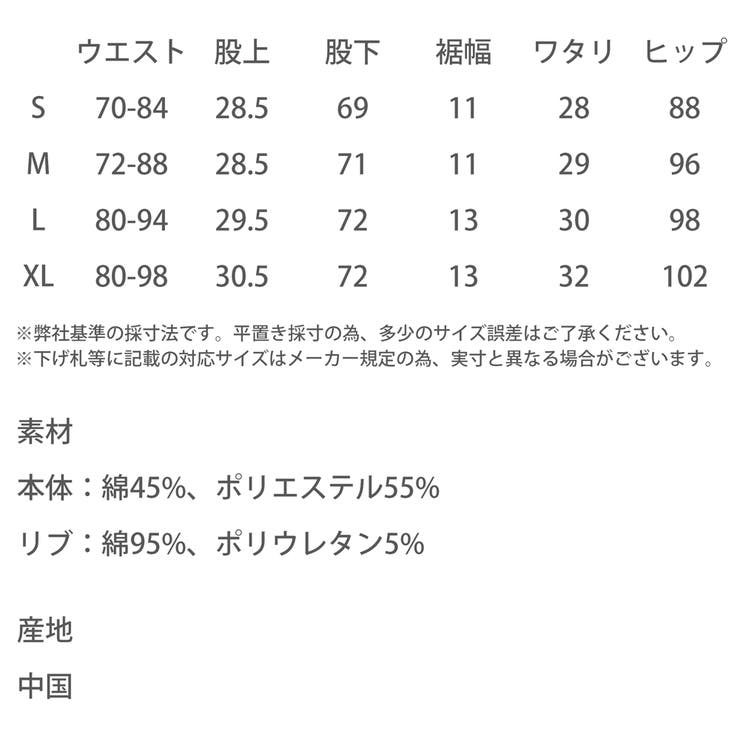 |  | ウエスト | 股上 | 股下 | 裾幅 | ワタリ | ヒップ |
|---|---|---|---|---|---|---|
| S | 70-84 | 28.5 | 69 | 11 | 28 | 88 |
| M | 72-88 | 28.5 | 71 | 11 | 29 | 96 |
| L | 80-94 | 29.5 | 72 | 13 | 30 | 98 |
| XL | 80-98 | 30.5 | 72 | 13 | 32 | 102 |

※弊社基準の採寸法です。平置き採寸の為、多少のサイズ誤差はご了承ください。
※下げ札等に記載の対応サイズはメーカー規定の為、実寸と異なる場合がございます。

素材

本体：綿45%、ポリエステル55%

リブ：綿95%、ポリウレタン5%

産地

中国